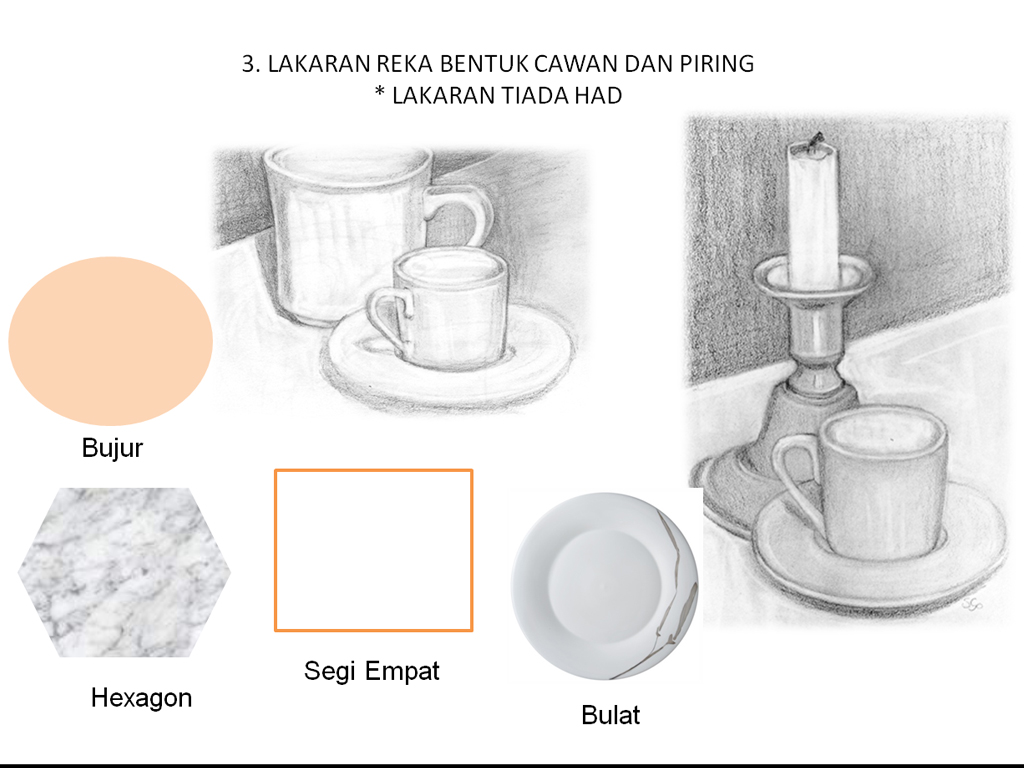 3. LAKARAN REKA BENTUK CAWAN DAN PIRING
* LAKARAN TIADA HAD

Bujur

Hexagon

Segi Empat

Bulat